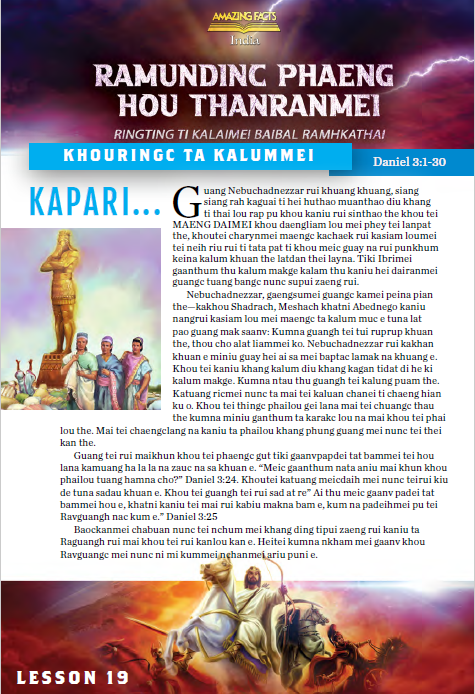 AMAZING FACTS
India

RAMUNDINC PHAENG HOU THANRANMEI

RINGTING TI KALAIMEI BAIBAL RAMHKATHAI

KHOURINGC TA KALUMMEI

Daniel 3:1-30

KAPARI...

Guang Nebuchadnezzar rui khuang khuang, siang siang rah kaguai ti hei huthao muanthao diu khang ti thai lou rap pu khou kaniu rui sinthao the khou tei MAENG DAIMEI khou daengliam lou mei phey tei lanpat the, khoutei charynmei maengc kachaek rui kasiam loumei tei neih riu rui ti tata pat ti khou meic guay na rui punkhum keina kalum khuan the latdan thei layna. Tiki Ibrimei gaanthum thu kalum makge kalam thu kaniu hei dairanmei guangc tuang bangc nunc supui zaeng rui.

Nebuchadnezzar, gaengsumei guangc kamei peina pian the—kakhou Shadrach, Meshach khatni Abednego kaniu nangrui kasiam lou mei maengc ta kalum muc e tuna lat pao guang mak saanv: Kumna guangh tei tui ruprup khuan the, thou cho alat liammei ko. Nebuchadnezzar rui kakhan khuan e miniu guay hei ai sa mei baptac lamak na khuang e. Khou tei kaniu khang kalum diu khang kagan tidat di he ki kalum makge. Kumna ntau thu guangh tei kalung puam the. Katuang ricmei nunc ta mai tei kaluan chanei ti chaeng hian ku o. Khou tei thingc phailou gei lana mai tei chuangc thau the kumna miniu ganthum ta karakc lou na mai khou tei phai lou the. Mai tei chaengclang na kaniu ta phailou khang phung guang mei nunc tei thei kan the.

Guang tei rui maikhun khou tei phaengc gut tiki gaanvpapdei tat bammei tei hou lana kamuang ha la la na zauc na sa khuan e. "Meic gaanthum nata aniu mai khun khou phailou tuang hamna cho?" Daniel 3:24. Khoutei katuang meicdaih mei nunc teirui kiu de tuna sadau khuan e. Khou tei guangh tei rui sad at re" Ai thu meic gaanv padei tat bammei hou e, khatni kaniu tei mai rui kabiu makna bam e, kum na padeihmei pu tei Ravguangh nac kum e." Daniel 3:25

Baockanmei chabuan nunc tei nchum mei khang ding tipui zaeng rui kaniu ta Raguangh rui mai khou tei rui kanlou kan e. Heitei kumna nkham mei gaanv khou Ravguangc mei nunc ni mi kummei nchanmei ariu puni e.

LESSON 19